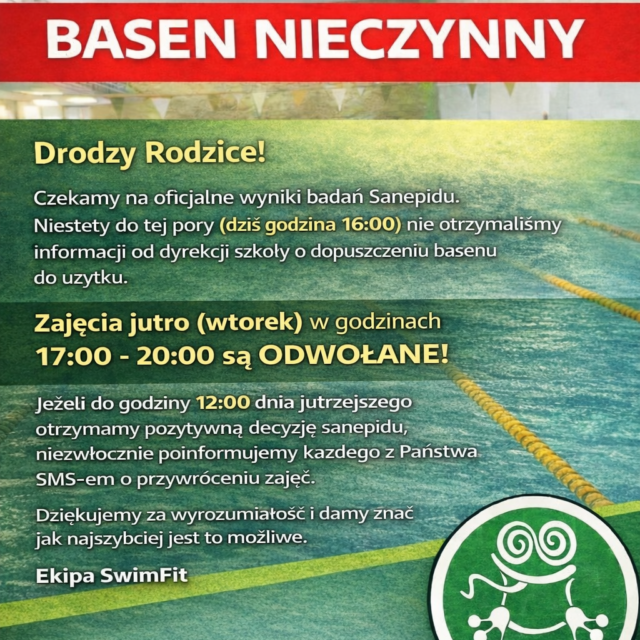 BASEN NIECZYNNY

Drodzy Rodzice!

Czekamy na oficjalne wyniki badań Sanepidu. Niestety do tej pory (dziś godzina 16:00) nie otrzymaliśmy informacji od dyrekcji szkoły o dopuszczeniu basenu do uzytku.

Zajęcia jutro (wtorek) w godzinach 17:00 - 20:00 są ODWOŁANE!

Jeżeli do godziny 12:00 dnia jutrzejszego otrzymamy pozytywną decyzję sanepidu, niezwłocznie poinformujemy kazdego z Państwa SMS-em o przywróceniu zajęć.

Dziękujemy za wyrozumiałość i damy znać jak najszybciej jest to możliwe.

Ekipa SwimFit